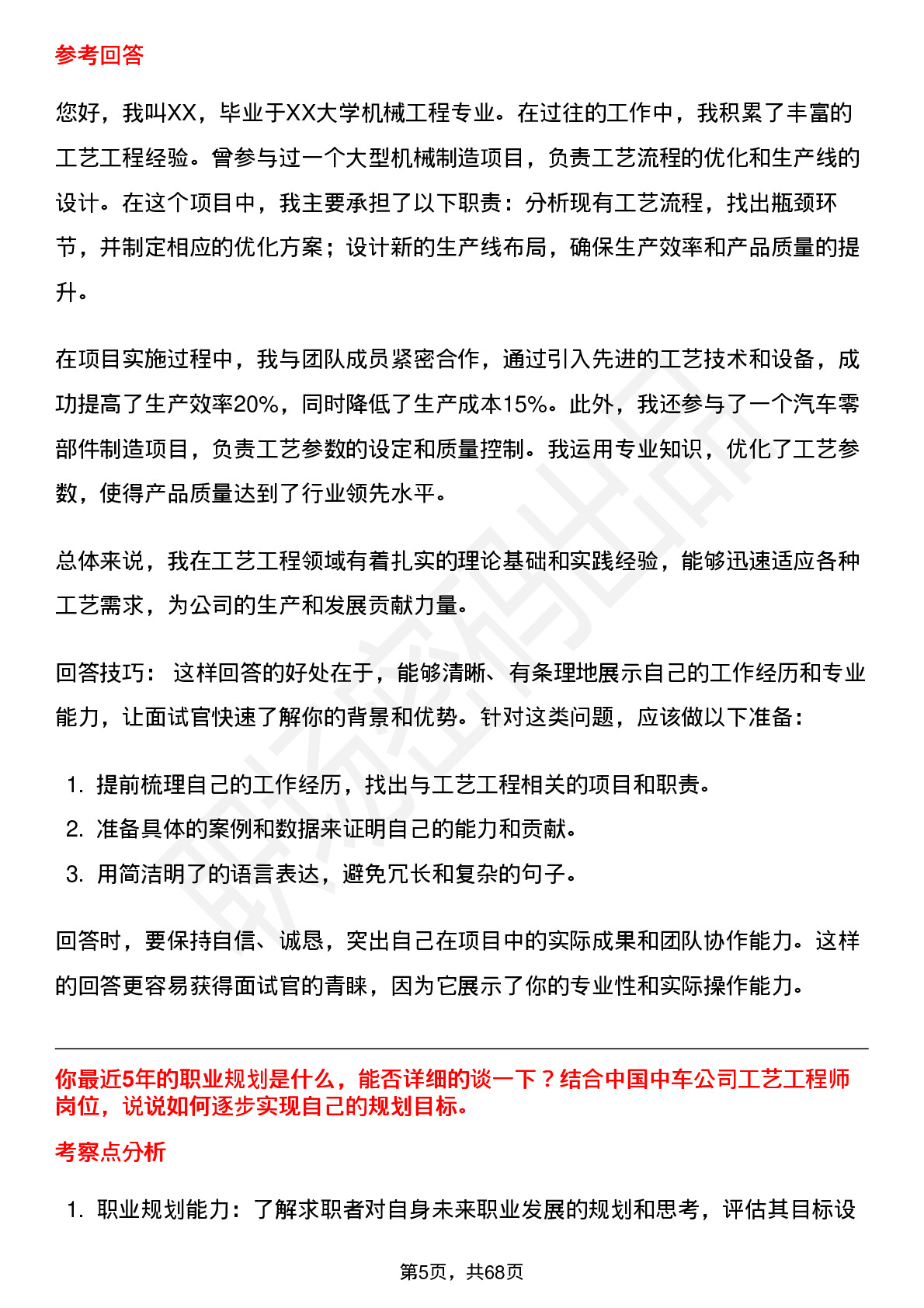 参考回答

您好，我叫XX，毕业于XX大学机械工程专业。在过往的工作中，我积累了丰富的工艺工程经验。曾参与过一个大型机械制造项目，负责工艺流程的优化和生产线的设计。在这个项目中，我主要承担了以下职责：分析现有工艺流程，找出瓶颈环节，并制定相应的优化方案；设计新的生产线布局，确保生产效率和产品质量的提升。

在项目实施过程中，我与团队成员紧密合作，通过引入先进的工艺技术和设备，成功提高了生产效率20%，同时降低了生产成本15%。此外，我还参与了一个汽车零部件制造项目，负责工艺参数的设定和质量控制。我运用专业知识，优化了工艺参数，使得产品质量达到了行业领先水平。

总体来说，我在工艺工程领域有着扎实的理论基础和实践经验，能够迅速适应各种工艺需求，为公司的生产和发展贡献力量。

回答技巧： 这样回答的好处在于，能够清晰、有条理地展示自己的工作经历和专业能力，让面试官快速了解你的背景和优势。针对这类问题，应该做以下准备：

1. 提前梳理自己的工作经历，找出与工艺工程相关的项目和职责。
2. 准备具体的案例和数据来证明自己的能力和贡献。
3. 用简洁明了的语言表达，避免冗长和复杂的句子。

回答时，要保持自信、诚恳，突出自己在项目中的实际成果和团队协作能力。这样的回答更容易获得面试官的青睐，因为它展示了你的专业性和实际操作能力。

你最近5年的职业规划是什么，能否详细的谈一下？结合中国中车公司工艺工程师岗位，说说如何逐步实现自己的规划目标。

考察点分析

1. 职业规划能力：了解求职者对自身未来职业发展的规划和思考，评估其目标设

第5页，共68页